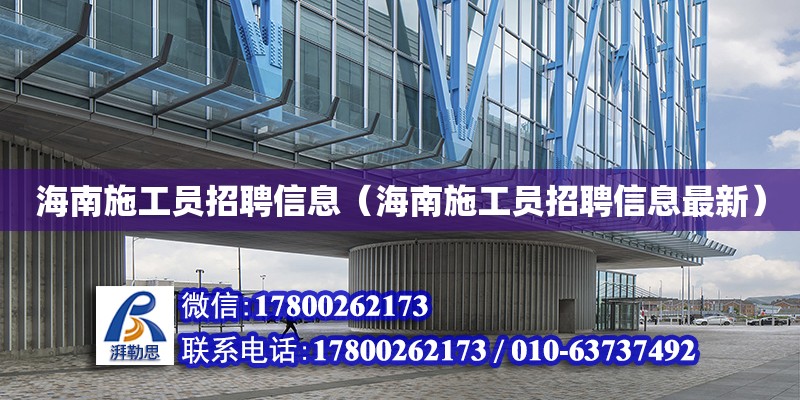 海南施工员招聘信息（海南施工员招聘信息最新）

湃勒思

微信:17800262173

联系电话:17800262173 / 010-63737492